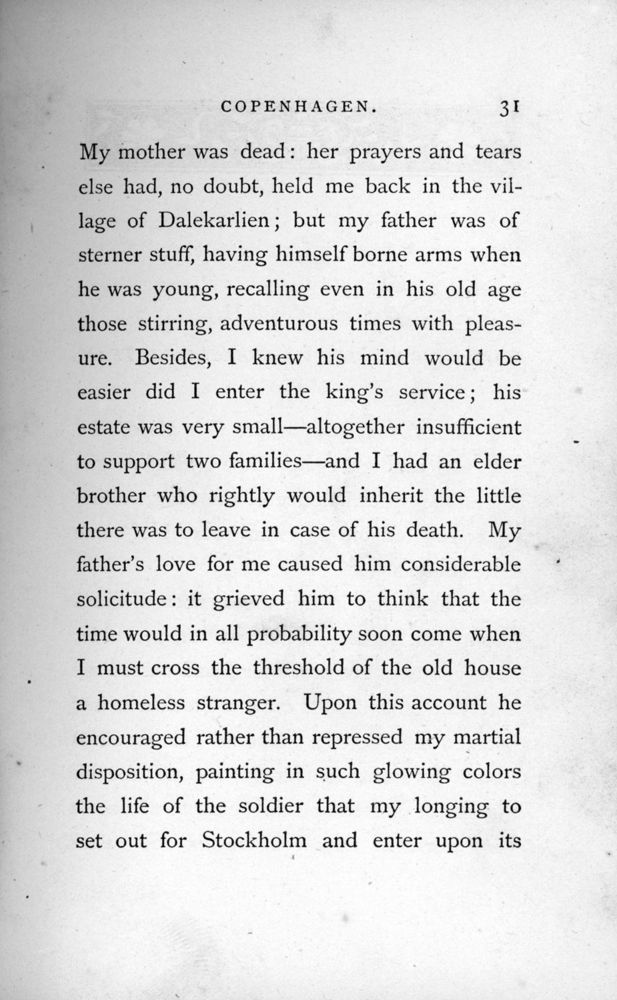 COPENHAGEN. 31

My mother was dead: her prayers and tears else had, no doubt, held me back in the village of Dalekarlien; but my father was of sterner stuff, having himself borne arms when he was young, recalling even in his old age those stirring, adventurous times with pleasure. Besides, I knew his mind would be easier did I enter the king's service; his estate was very small—altogether insufficient to support two families—and I had an elder brother who rightly would inherit the little there was to leave in case of his death. My father's love for me caused him considerable solicitude: it grieved him to think that the time would in all probability soon come when I must cross the threshold of the old house a homeless stranger. Upon this account he encouraged rather than repressed my martial disposition, painting in such glowing colors the life of the soldier that my longing to set out for Stockholm and enter upon its